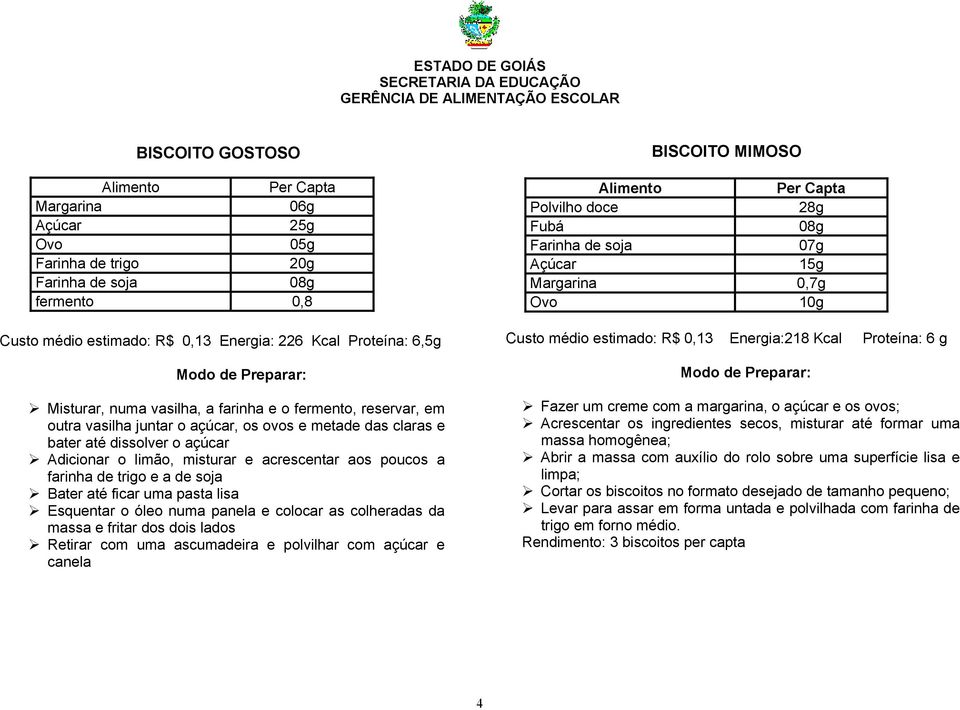 ESTADO DE GOIÁS
SECRETARIA DA EDUCAÇÃO
GERÊNCIA DE ALIMENTAÇÃO ESCOLAR

BISCOITO GOSTOSO

| Alimento | Per Capta |
|---|---|
| Margarina | 06g |
| Açúcar | 25g |
| Ovo | 05g |
| Farinha de trigo | 20g |
| Farinha de soja | 08g |
| fermento | 0,8 |

Custo médio estimado: R$ 0,13 Energia: 226 Kcal Proteína: 6,5g

Modo de Preparar:

➢ Misturar, numa vasilha, a farinha e o fermento, reservar, em outra vasilha juntar o açúcar, os ovos e metade das claras e bater até dissolver o açúcar
➢ Adicionar o limão, misturar e acrescentar aos poucos a farinha de trigo e a de soja
➢ Bater até ficar uma pasta lisa
➢ Esquentar o óleo numa panela e colocar as colheradas da massa e fritar dos dois lados
➢ Retirar com uma ascumadeira e polvilhar com açúcar e canela

BISCOITO MIMOSO

| Alimento | Per Capta |
|---|---|
| Polvilho doce | 28g |
| Fubá | 08g |
| Farinha de soja | 07g |
| Açúcar | 15g |
| Margarina | 0,7g |
| Ovo | 10g |

Custo médio estimado: R$ 0,13 Energia:218 Kcal Proteína: 6 g

Modo de Preparar:

➢ Fazer um creme com a margarina, o açúcar e os ovos;
➢ Acrescentar os ingredientes secos, misturar até formar uma massa homogênea;
➢ Abrir a massa com auxílio do rolo sobre uma superfície lisa e limpa;
➢ Cortar os biscoitos no formato desejado de tamanho pequeno;
➢ Levar para assar em forma untada e polvilhada com farinha de trigo em forno médio.
Rendimento: 3 biscoitos per capta

4